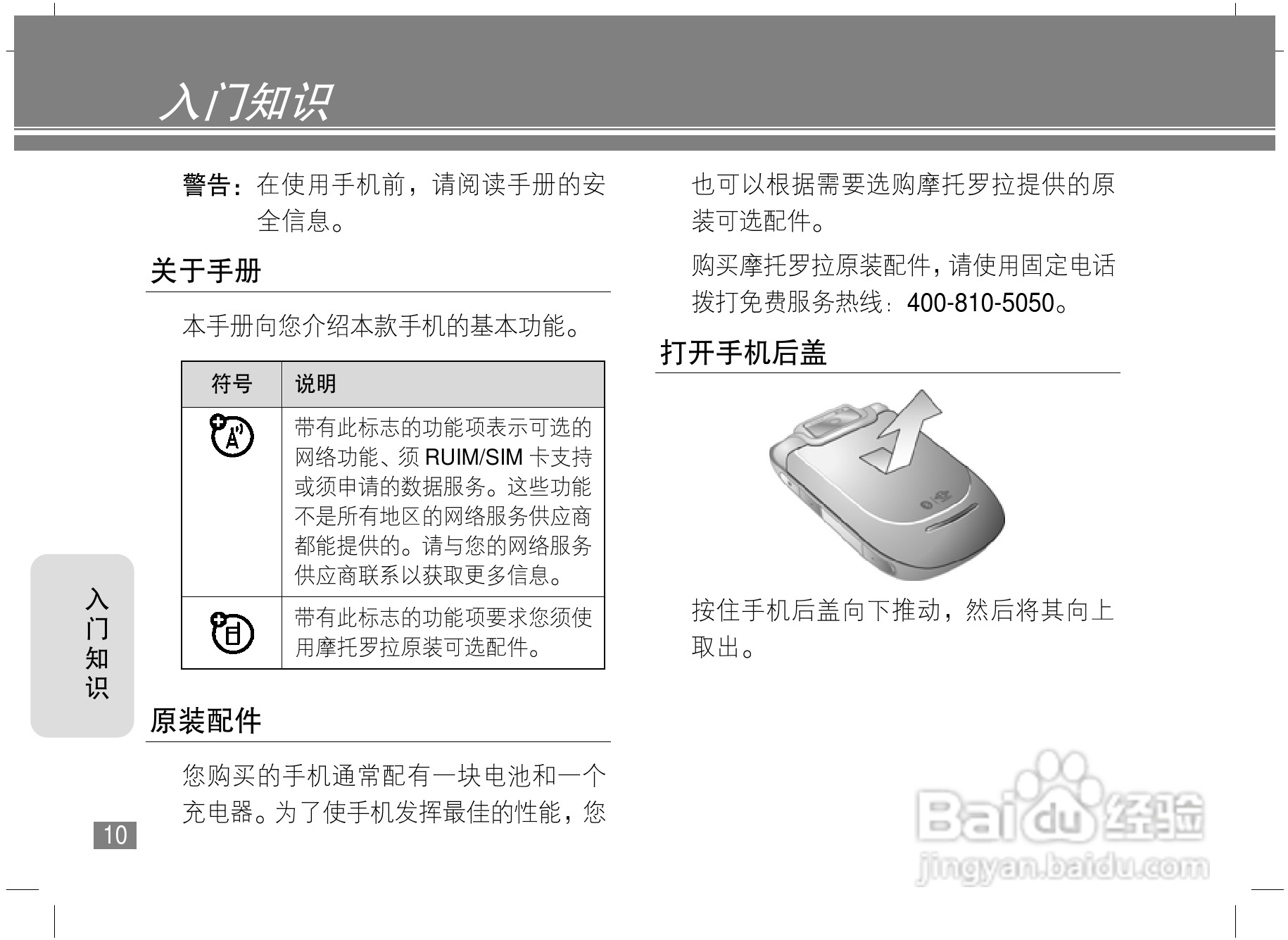 入门知识

警告：在使用手机前，请阅读手册的安全信息。

关于手册

本手册向您介绍本款手机的基本功能。

| 符号 | 说明 |
|---|---|
|  | 带有此标志的功能项表示可选的网络功能、须RUIM/SIM卡支持或须申请的数据服务。这些功能不是所有地区的网络服务供应商都能提供的。请与您的网络服务供应商联系以获取更多信息。 |
|  | 带有此标志的功能项要求您须使用摩托罗拉原装可选配件。 |

原装配件

您购买的手机通常配有一块电池和一个充电器。为了使手机发挥最佳的性能，您也可以根据需要选购摩托罗拉提供的原装可选配件。

购买摩托罗拉原装配件，请使用固定电话拨打免费服务热线：400-810-5050。

打开手机后盖

按住手机后盖向下推动，然后将其向上取出。

入门知识

10

Baidu经验
jingyan.baidu.com